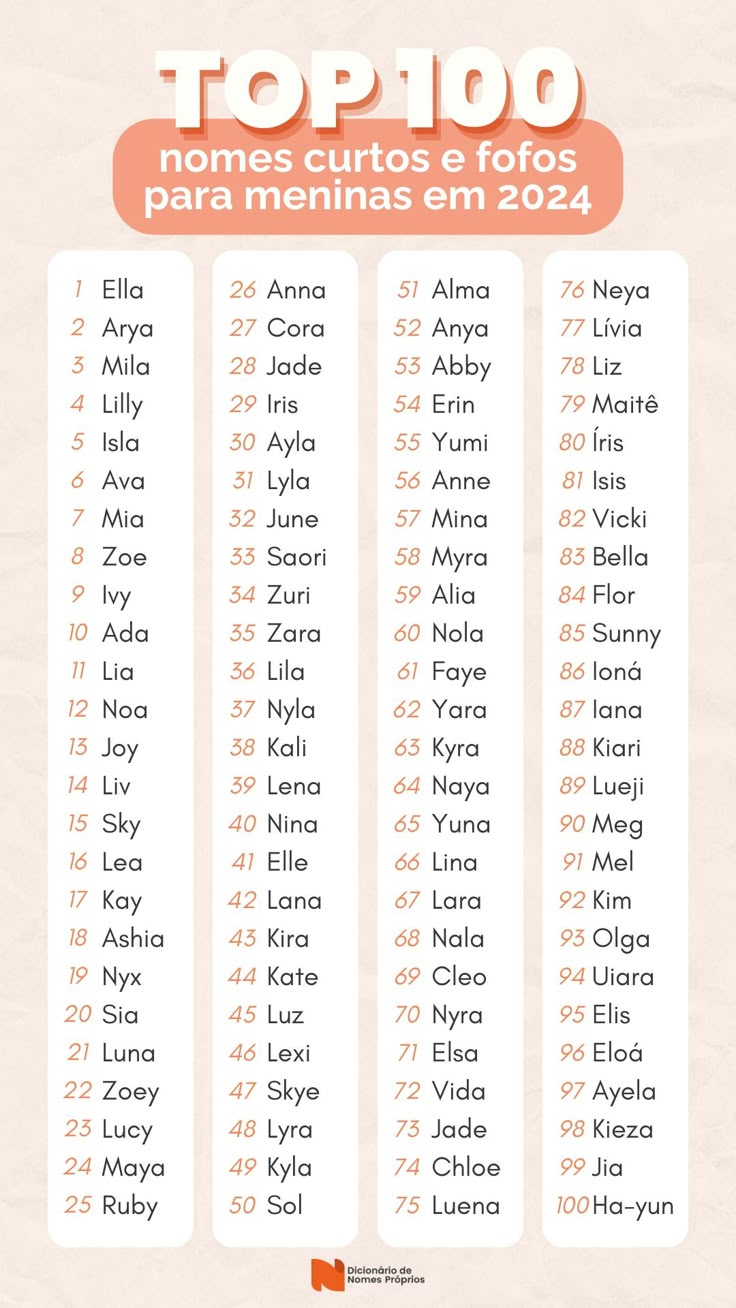 TOP 100
nomes curtos e fofos para meninas em 2024

1 Ella
2 Arya
3 Mila
4 Lilly
5 Isla
6 Ava
7 Mia
8 Zoe
9 Ivy
10 Ada
11 Lia
12 Noa
13 Joy
14 Liv
15 Sky
16 Lea
17 Kay
18 Ashia
19 Nyx
20 Sia
21 Luna
22 Zoey
23 Lucy
24 Maya
25 Ruby

26 Anna
27 Cora
28 Jade
29 Iris
30 Ayla
31 Lyla
32 June
33 Saori
34 Zuri
35 Zara
36 Lila
37 Nyla
38 Kali
39 Lena
40 Nina
41 Elle
42 Lana
43 Kira
44 Kate
45 Luz
46 Lexi
47 Skye
48 Lyra
49 Kyla
50 Sol

51 Alma
52 Anya
53 Abby
54 Erin
55 Yumi
56 Anne
57 Mina
58 Myra
59 Alia
60 Nola
61 Faye
62 Yara
63 Kyra
64 Naya
65 Yuna
66 Lina
67 Lara
68 Nala
69 Cleo
70 Nyra
71 Elsa
72 Vida
73 Jade
74 Chloe
75 Luena

76 Neya
77 Lívia
78 Liz
79 Maitê
80 Íris
81 Isis
82 Vicki
83 Bella
84 Flor
85 Sunny
86 Ioná
87 Iana
88 Kiari
89 Lueji
90 Meg
91 Mel
92 Kim
93 Olga
94 Uiara
95 Elis
96 Eloá
97 Ayela
98 Kieza
99 Jia
100 Ha-yun

Dicionário de Nomes Próprios